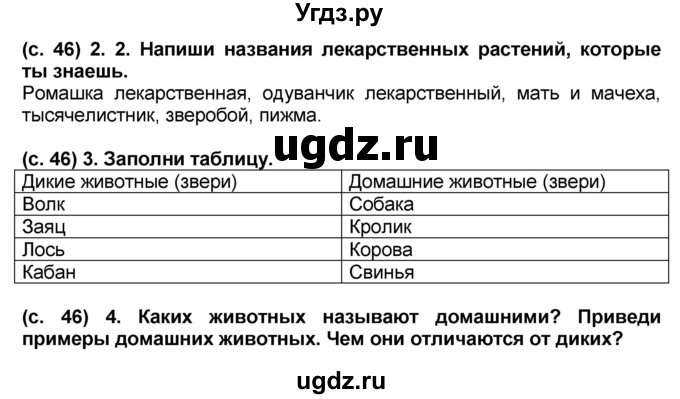 Угдз.ру

(с. 46) 2. 2. Напиши названия лекарственных растений, которые ты знаешь.
Ромашка лекарственная, одуванчик лекарственный, мать и мачеха, тысячелистник, зверобой, пижма.

ugdz.ru

(с. 46) 3. Заполни таблицу.

| Дикие животные (звери) | Домашние животные (звери) |
|---|---|
| Волк | Собака |
| Заяц | Кролик |
| Лось | Корова |
| Кабан | Свинья |

(с. 46) 4. Каких животных называют домашними? Приведи примеры домашних животных. Чем они отличаются от диких?

ugdz.ru